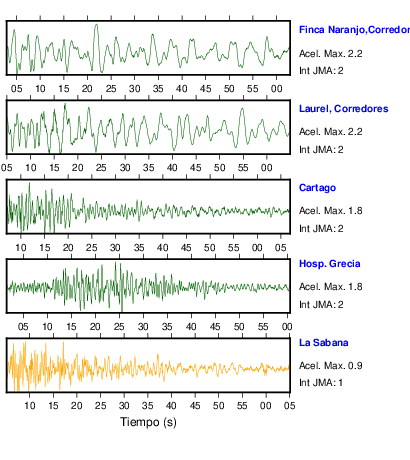 Finca Naranjo,Corredor

Acel. Max. 2.2

Int JMA: 2

05 10 15 20 25 30 35 40 45 50 55 00

Laurel, Corredores

Acel. Max. 2.2

Int JMA: 2

05 10 15 20 25 30 35 40 45 50 55 00

Cartago

Acel. Max. 1.8

Int JMA: 2

10 15 20 25 30 35 40 45 50 55 00 05

Hosp. Grecia

Acel. Max. 1.8

Int JMA: 2

05 10 15 20 25 30 35 40 45 50 55 00

La Sabana

Acel. Max. 0.9

Int JMA: 1

10 15 20 25 30 35 40 45 50 55 00 05

Tiempo (s)